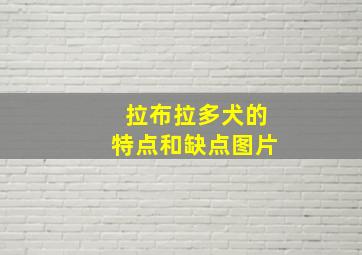 拉布拉多犬的
特点和缺点图片